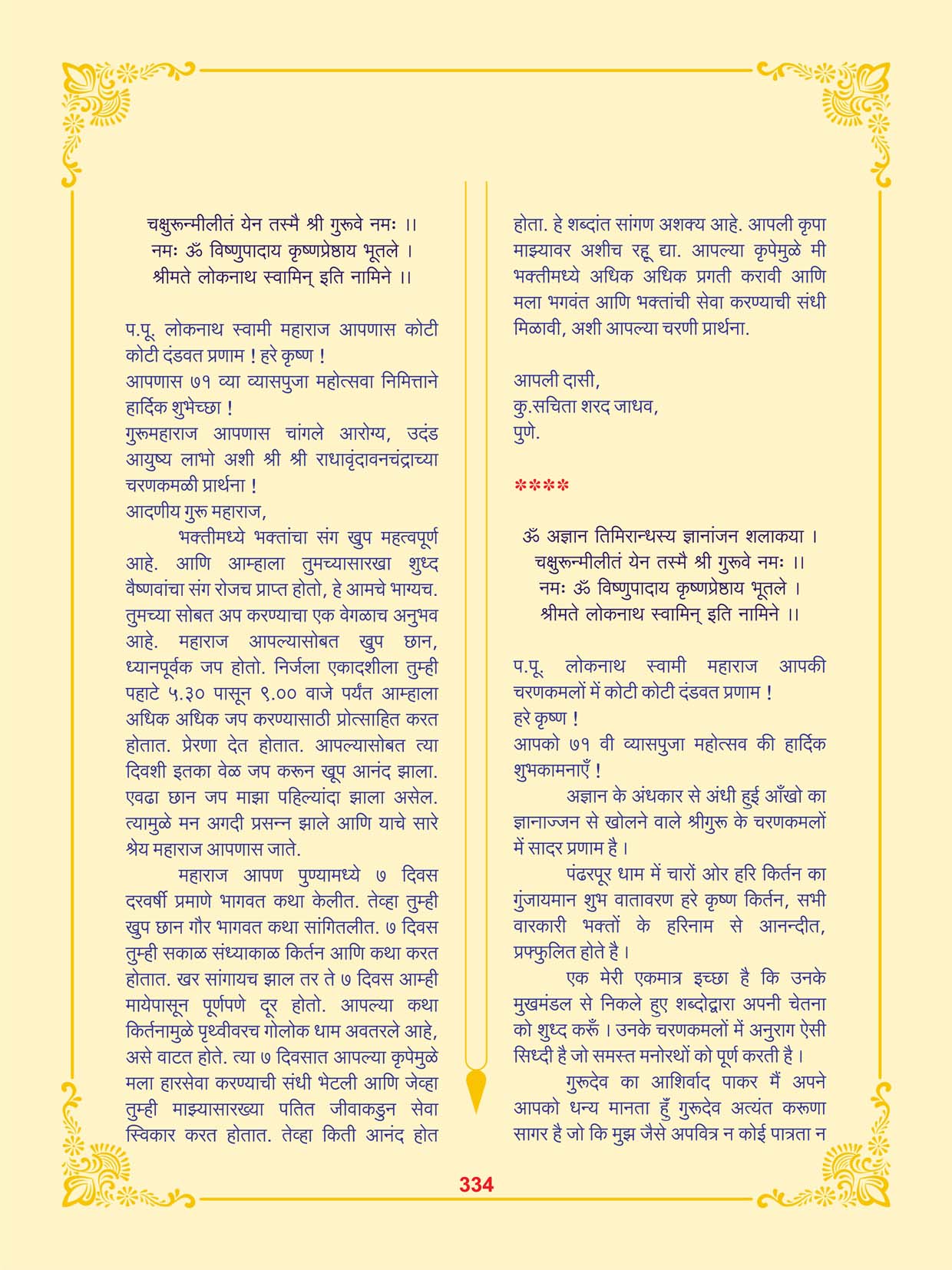 चक्षुरून्मीलीतं येन तस्मै श्री गुरूवे नमः ।।
नमः ॐ विष्णुपादाय कृष्णप्रेष्ठाय भूतले ।
श्रीमते लोकनाथ स्वामिन् इति नामिने ।।

प.पू. लोकनाथ स्वामी महाराज आपणास कोटी कोटी दंडवत प्रणाम ! हरे कृष्ण !
आपणास ७१ व्या व्यासपुजा महोत्सवा निमित्ताने हार्दिक शुभेच्छा !
गुरूमहाराज आपणास चांगले आरोग्य, उदंड आयुष्य लाभो अशी श्री श्री राधावृंदावनचंद्राच्या चरणकमळी प्रार्थना !
आदणीय गुरू महाराज,
भक्तीमध्ये भक्तांचा संग खुप महत्वपूर्ण आहे. आणि आम्हाला तुमच्यासारखा शुध्द वैष्णवांचा संग रोजच प्राप्त होतो, हे आमचे भाग्यच. तुमच्या सोबत अप करण्याचा एक वेगळाच अनुभव आहे. महाराज आपल्यासोबत खुप छान, ध्यानपूर्वक जप होतो. निर्जला एकादशीला तुम्ही पहाटे ५.३० पासून ९.०० वाजे पर्यंत आम्हाला अधिक अधिक जप करण्यासाठी प्रोत्साहित करत होतात. प्रेरणा देत होतात. आपल्यासोबत त्या दिवशी इतका वेळ जप करून खूप आनंद झाला. एवढा छान जप माझा पहिल्यांदा झाला असेल. त्यामुळे मन अगदी प्रसन्न झाले आणि याचे सारे श्रेय महाराज आपणास जाते.
महाराज आपण पुण्यामध्ये ७ दिवस दरवर्षी प्रमाणे भागवत कथा केलीत. तेव्हा तुम्ही खुप छान गौर भागवत कथा सांगितलीत. ७ दिवस तुम्ही सकाळ संध्याकाळ किर्तन आणि कथा करत होतात. खर सांगायच झाल तर ते ७ दिवस आम्ही मायेपासून पूर्णपणे दूर होतो. आपल्या कथा किर्तनामुळे पृथ्वीवरच गोलोक धाम अवतरले आहे, असे वाटत होते. त्या ७ दिवसात आपल्या कृपेमुळे मला हारसेवा करण्याची संधी भेटली आणि जेव्हा तुम्ही माझ्यासारख्या पतित जीवाकडुन सेवा स्विकार करत होतात. तेव्हा किती आनंद होत होता. हे शब्दांत सांगण अशक्य आहे. आपली कृपा माझ्यावर अशीच रहू द्या. आपल्या कृपेमुळे मी भक्तीमध्ये अधिक अधिक प्रगती करावी आणि मला भगवंत आणि भक्तांची सेवा करण्याची संधी मिळावी, अशी आपल्या चरणी प्रार्थना.

आपली दासी,
कु.सचिता शरद जाधव,
पुणे.

****

ॐ अज्ञान तिमिरान्धस्य ज्ञानांजन शलाकया ।
चक्षुरून्मीलीतं येन तस्मै श्री गुरूवे नमः ।।
नमः ॐ विष्णुपादाय कृष्णप्रेष्ठाय भूतले ।
श्रीमते लोकनाथ स्वामिन् इति नामिने ।।

प.पू. लोकनाथ स्वामी महाराज आपकी चरणकमलों में कोटी कोटी दंडवत प्रणाम !
हरे कृष्ण !
आपको ७१ वी व्यासपुजा महोत्सव की हार्दिक शुभकामनाएँ !
अज्ञान के अंधकार से अंधी हुई आँखो का ज्ञानाज्जन से खोलने वाले श्रीगुरू के चरणकमलों में सादर प्रणाम है ।
पंढरपूर धाम में चारों ओर हरि किर्तन का गुंजायमान शुभ वातावरण हरे कृष्ण किर्तन, सभी वारकारी भक्तों के हरिनाम से आनन्दीत, प्रफ्फुलित होते है ।
एक मेरी एकमात्र इच्छा है कि उनके मुखमंडल से निकले हुए शब्दोद्वारा अपनी चेतना को शुध्द करूँ । उनके चरणकमलों में अनुराग ऐसी सिध्दी है जो समस्त मनोरथों को पूर्ण करती है ।
गुरूदेव का आशिर्वाद पाकर मैं अपने आपको धन्य मानता हुँ गुरूदेव अत्यंत करूणा सागर है जो कि मुझ जैसे अपवित्र न कोई पात्रता न

334